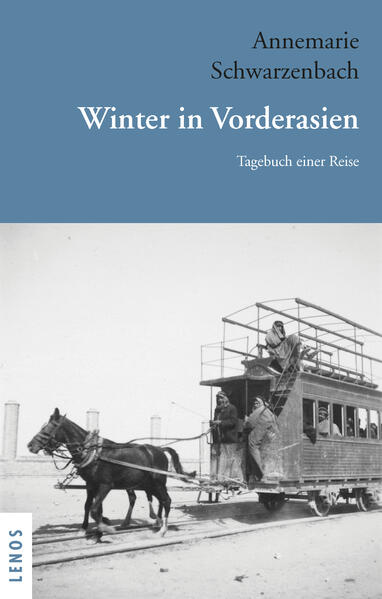 Annemarie Schwarzenbach

Winter in Vorderasien

Tagebuch einer Reise

LENOS